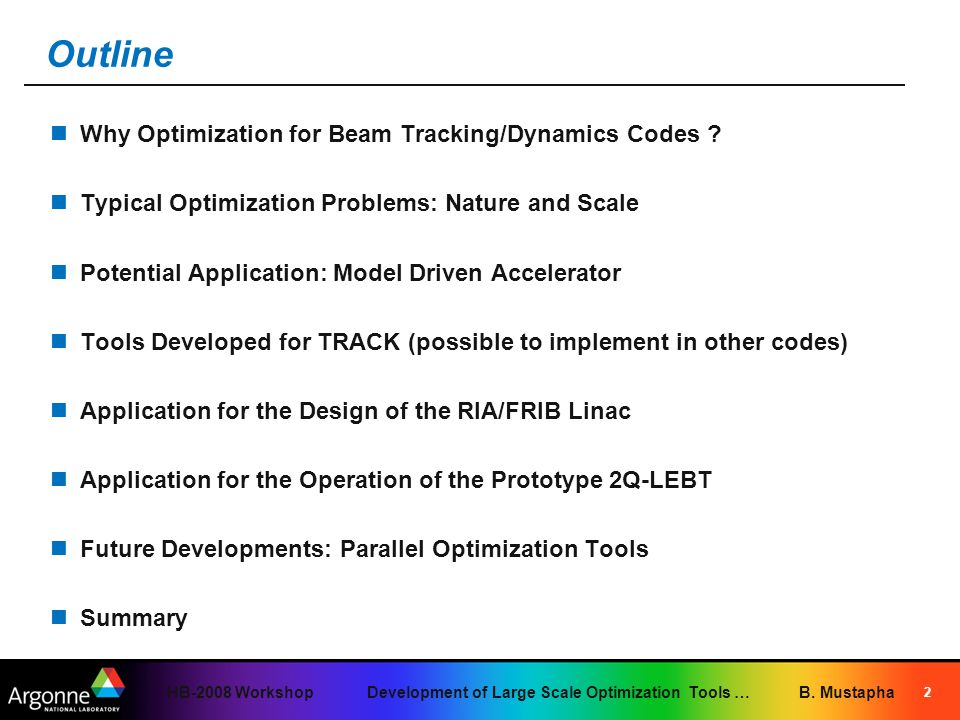 Outline

Why Optimization for Beam Tracking/Dynamics Codes ?

Typical Optimization Problems: Nature and Scale

Potential Application: Model Driven Accelerator

Tools Developed for TRACK (possible to implement in other codes)

Application for the Design of the RIA/FRIB Linac

Application for the Operation of the Prototype 2Q-LEBT

Future Developments: Parallel Optimization Tools

Summary

Argonne NATIONAL LABORATORY

HB-2008 Workshop Development of Large Scale Optimization Tools … B. Mustapha 2